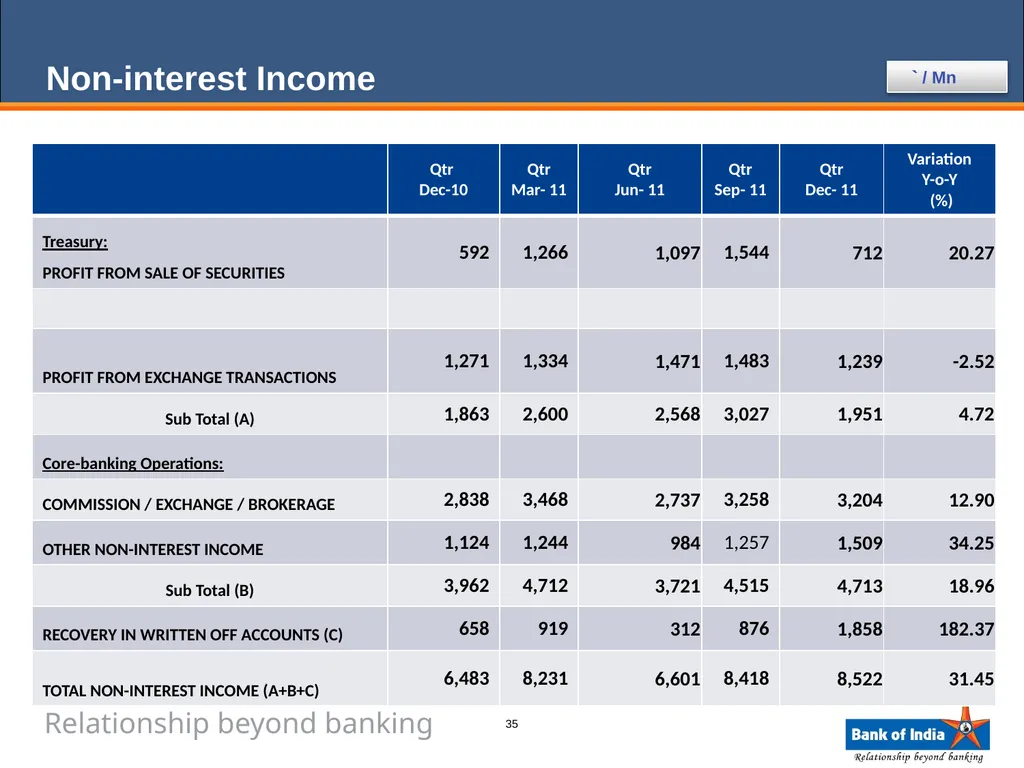 Non-interest Income

` / Mn

| | Qtr Dec-10 | Qtr Mar- 11 | Qtr Jun- 11 | Qtr Sep- 11 | Qtr Dec- 11 | Variation Y-o-Y (%) |
|---|---|---|---|---|---|---|
| Treasury: PROFIT FROM SALE OF SECURITIES | 592 | 1,266 | 1,097 | 1,544 | 712 | 20.27 |
| | | | | | | |
| PROFIT FROM EXCHANGE TRANSACTIONS | 1,271 | 1,334 | 1,471 | 1,483 | 1,239 | -2.52 |
| Sub Total (A) | 1,863 | 2,600 | 2,568 | 3,027 | 1,951 | 4.72 |
| Core-banking Operations: | | | | | | |
| COMMISSION / EXCHANGE / BROKERAGE | 2,838 | 3,468 | 2,737 | 3,258 | 3,204 | 12.90 |
| OTHER NON-INTEREST INCOME | 1,124 | 1,244 | 984 | 1,257 | 1,509 | 34.25 |
| Sub Total (B) | 3,962 | 4,712 | 3,721 | 4,515 | 4,713 | 18.96 |
| RECOVERY IN WRITTEN OFF ACCOUNTS (C) | 658 | 919 | 312 | 876 | 1,858 | 182.37 |
| TOTAL NON-INTEREST INCOME (A+B+C) | 6,483 | 8,231 | 6,601 | 8,418 | 8,522 | 31.45 |

Relationship beyond banking

35

Bank of India
Relationship beyond banking